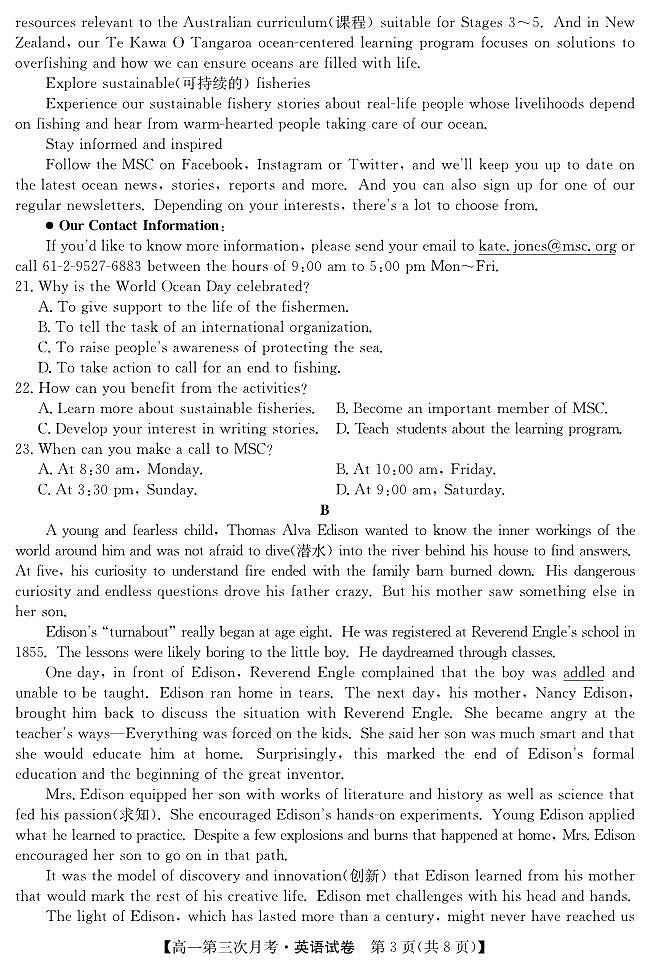 resources relevant to the Australian curriculum(课程) suitable for Stages 3～5. And in New Zealand, our Te Kawa O Tangaroa ocean-centered learning program focuses on solutions to overfishing and how we can ensure oceans are filled with life.

Explore sustainable(可持续的) fisheries

Experience our sustainable fishery stories about real-life people whose livelihoods depend on fishing and hear from warm-hearted people taking care of our ocean.

Stay informed and inspired

Follow the MSC on Facebook, Instagram or Twitter, and we'll keep you up to date on the latest ocean news, stories, reports and more. And you can also sign up for one of our regular newsletters. Depending on your interests, there's a lot to choose from.

● Our Contact Information:

If you'd like to know more information, please send your email to kate. jones@msc. org or call 61-2-9527-6883 between the hours of 9:00 am to 5:00 pm Mon～Fri.

21. Why is the World Ocean Day celebrated?
A. To give support to the life of the fishermen.
B. To tell the task of an international organization.
C. To raise people's awareness of protecting the sea.
D. To take action to call for an end to fishing.

22. How can you benefit from the activities?
A. Learn more about sustainable fisheries.
B. Become an important member of MSC.
C. Develop your interest in writing stories.
D. Teach students about the learning program.

23. When can you make a call to MSC?
A. At 8:30 am, Monday.
B. At 10:00 am, Friday.
C. At 3:30 pm, Sunday.
D. At 9:00 am, Saturday.

B

A young and fearless child, Thomas Alva Edison wanted to know the inner workings of the world around him and was not afraid to dive(潜水) into the river behind his house to find answers. At five, his curiosity to understand fire ended with the family barn burned down. His dangerous curiosity and endless questions drove his father crazy. But his mother saw something else in her son.

Edison's "turnabout" really began at age eight. He was registered at Reverend Engle's school in 1855. The lessons were likely boring to the little boy. He daydreamed through classes.

One day, in front of Edison, Reverend Engle complained that the boy was addled and unable to be taught. Edison ran home in tears. The next day, his mother, Nancy Edison, brought him back to discuss the situation with Reverend Engle. She became angry at the teacher's ways—Everything was forced on the kids. She said her son was much smart and that she would educate him at home. Surprisingly, this marked the end of Edison's formal education and the beginning of the great inventor.

Mrs. Edison equipped her son with works of literature and history as well as science that fed his passion(求知). She encouraged Edison's hands-on experiments. Young Edison applied what he learned to practice. Despite a few explosions and burns that happened at home, Mrs. Edison encouraged her son to go on in that path.

It was the model of discovery and innovation(创新) that Edison learned from his mother that would mark the rest of his creative life. Edison met challenges with his head and hands.

The light of Edison, which has lasted more than a century, might never have reached us

【高一第三次月考·英语试卷 第3页(共8页)】